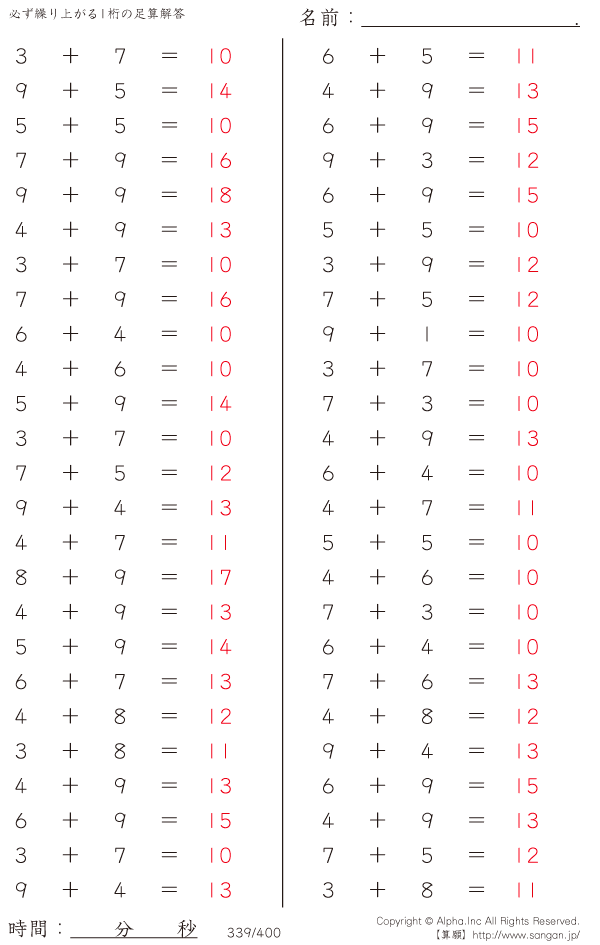 必ず繰り上がる1桁の足算解答

名前：____.

$3+7=10$
$9+5=14$
$5+5=10$
$7+9=16$
$9+9=18$
$4+9=13$
$3+7=10$
$7+9=16$
$6+4=10$
$4+6=10$
$5+9=14$
$3+7=10$
$7+5=12$
$9+4=13$
$4+7=11$
$8+9=17$
$4+9=13$
$5+9=14$
$6+7=13$
$4+8=12$
$3+8=11$
$4+9=13$
$6+9=15$
$3+7=10$
$9+4=13$

$6+5=11$
$4+9=13$
$6+9=15$
$9+3=12$
$6+9=15$
$5+5=10$
$3+9=12$
$7+5=12$
$9+1=10$
$3+7=10$
$7+3=10$
$4+9=13$
$6+4=10$
$4+7=11$
$5+5=10$
$4+6=10$
$7+3=10$
$6+4=10$
$7+6=13$
$4+8=12$
$9+4=13$
$6+9=15$
$4+9=13$
$7+5=12$
$3+8=11$

時間：____分____秒

339/400

Copyright © Alpha.Inc All Rights Reserved.
【算願】http://www.sangan.jp/